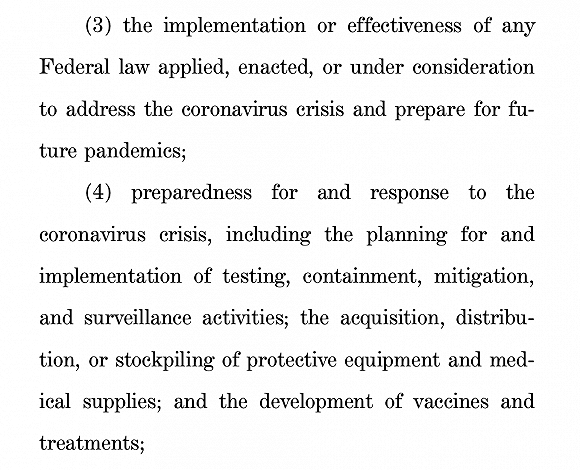 (3) the implementation or effectiveness of any Federal law applied, enacted, or under consideration to address the coronavirus crisis and prepare for future pandemics;

(4) preparedness for and response to the coronavirus crisis, including the planning for and implementation of testing, containment, mitigation, and surveillance activities; the acquisition, distribution, or stockpiling of protective equipment and medical supplies; and the development of vaccines and treatments;